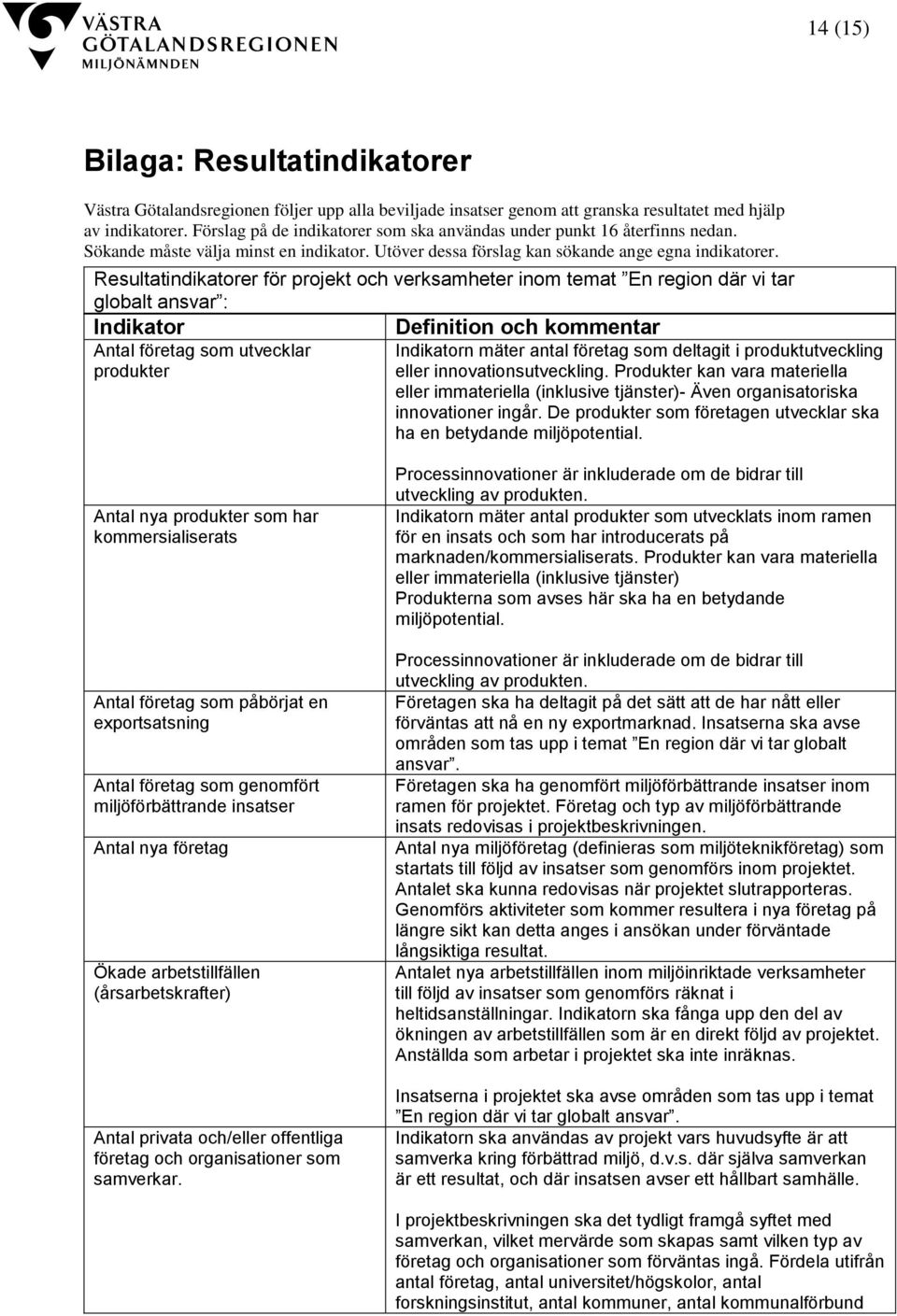 VÄSTRA GÖTALANDSREGIONEN
MILJÖNÄMNDEN

14 (15)

Bilaga: Resultatindikatorer

Västra Götalandsregionen följer upp alla beviljade insatser genom att granska resultatet med hjälp av indikatorer. Förslag på de indikatorer som ska användas under punkt 16 återfinns nedan. Sökande måste välja minst en indikator. Utöver dessa förslag kan sökande ange egna indikatorer.

Resultatindikatorer för projekt och verksamheter inom temat ”En region där vi tar globalt ansvar”:

| Indikator | Definition och kommentar |
|---|---|
| Antal företag som utvecklar produkter | Indikatorn mäter antal företag som deltagit i produktutveckling eller innovationsutveckling. Produkter kan vara materiella eller immateriella (inklusive tjänster)- Även organisatoriska innovationer ingår. De produkter som företagen utvecklar ska ha en betydande miljöpotential. Processinnovationer är inkluderade om de bidrar till utveckling av produkten. |
| Antal nya produkter som har kommersialiserats | Indikatorn mäter antal produkter som utvecklats inom ramen för en insats och som har introducerats på marknaden/kommersialiserats. Produkter kan vara materiella eller immateriella (inklusive tjänster) Produkterna som avses här ska ha en betydande miljöpotential. Processinnovationer är inkluderade om de bidrar till utveckling av produkten. |
| Antal företag som påbörjat en exportsatsning | Företagen ska ha deltagit på det sätt att de har nått eller förväntas att nå en ny exportmarknad. Insatserna ska avse områden som tas upp i temat ”En region där vi tar globalt ansvar”. |
| Antal företag som genomfört miljöförbättrande insatser | Företagen ska ha genomfört miljöförbättrande insatser inom ramen för projektet. Företag och typ av miljöförbättrande insats redovisas i projektbeskrivningen. |
| Antal nya företag | Antal nya miljöföretag (definieras som miljöteknikföretag) som startats till följd av insatser som genomförs inom projektet. Antalet ska kunna redovisas när projektet slutrapporteras. Genomförs aktiviteter som kommer resultera i nya företag på längre sikt kan detta anges i ansökan under förväntade långsiktiga resultat. |
| Ökade arbetstillfällen (årsarbetskrafter) | Antalet nya arbetstillfällen inom miljöinriktade verksamheter till följd av insatser som genomförs räknat i heltidsanställningar. Indikatorn ska fånga upp den del av ökningen av arbetstillfällen som är en direkt följd av projektet. Anställda som arbetar i projektet ska inte inräknas. Insatserna i projektet ska avse områden som tas upp i temat ”En region där vi tar globalt ansvar”. |
| Antal privata och/eller offentliga företag och organisationer som samverkar. | Indikatorn ska användas av projekt vars huvudsyfte är att samverka kring förbättrad miljö, d.v.s. där själva samverkan är ett resultat, och där insatsen avser ett hållbart samhälle. I projektbeskrivningen ska det tydligt framgå syftet med samverkan, vilket mervärde som skapas samt vilken typ av företag och organisationer som förväntas ingå. Fördela utifrån antal företag, antal universitet/högskolor, antal forskningsinstitut, antal kommuner, antal kommunalförbund |